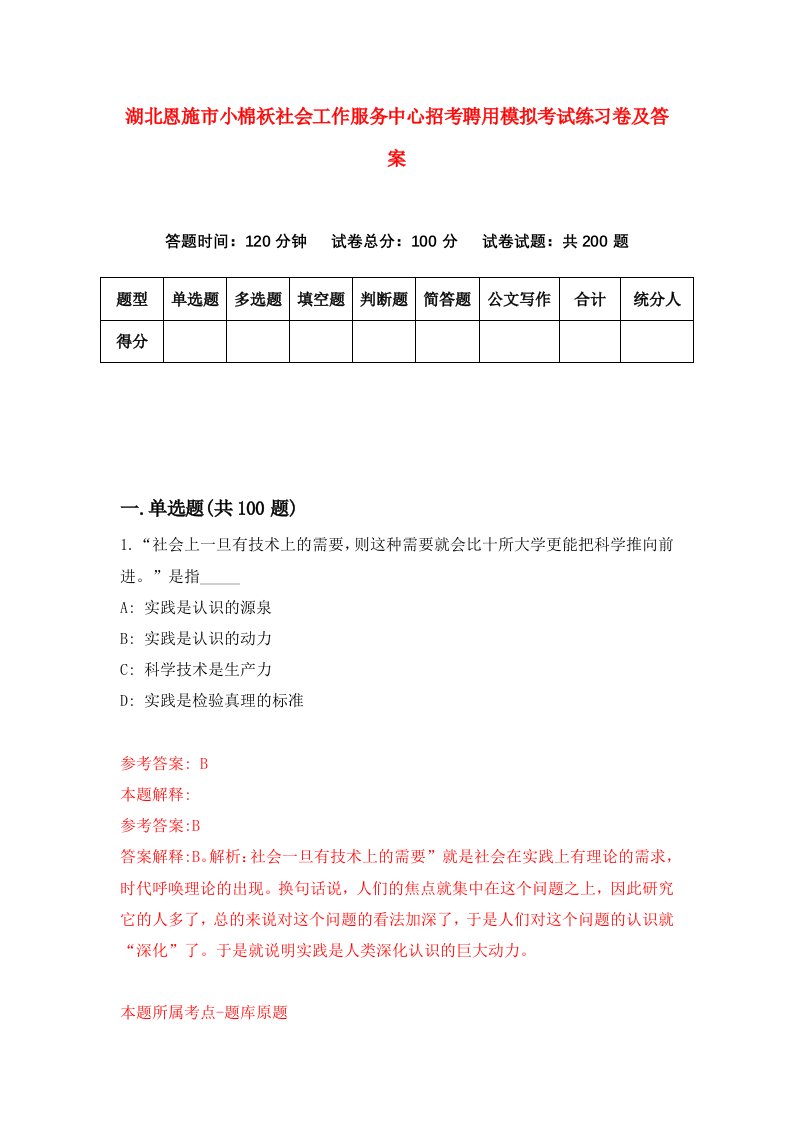 湖北恩施市小棉袄社会工作服务中心招考聘用模拟考试练习卷及答案

答题时间：120 分钟　试卷总分：100 分　试卷试题：共 200 题

| 题型 | 单选题 | 多选题 | 填空题 | 判断题 | 简答题 | 公文写作 | 合计 | 统分人 |
|---|---|---|---|---|---|---|---|---|
| 得分 | | | | | | | | |

一.单选题(共 100 题)

1.“社会上一旦有技术上的需要，则这种需要就会比十所大学更能把科学推向前进。”是指_____

A: 实践是认识的源泉

B: 实践是认识的动力

C: 科学技术是生产力

D: 实践是检验真理的标准

参考答案: B

本题解释:

参考答案:B

答案解释:B。解析：社会一旦有技术上的需要”就是社会在实践上有理论的需求，时代呼唤理论的出现。换句话说，人们的焦点就集中在这个问题之上，因此研究它的人多了，总的来说对这个问题的看法加深了，于是人们对这个问题的认识就“深化”了。于是就说明实践是人类深化认识的巨大动力。

本题所属考点-题库原题